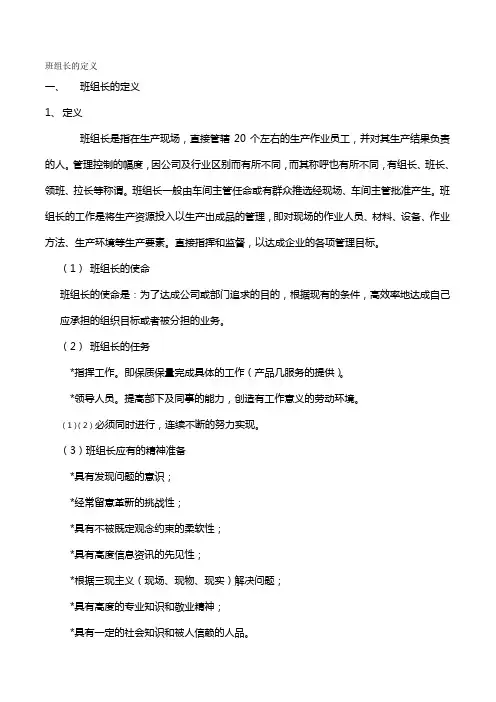 班组长的定义

一、 班组长的定义

1、定义

班组长是指在生产现场，直接管辖 20 个左右的生产作业员工，并对其生产结果负责的人。管理控制的幅度，因公司及行业区别而有所不同，而其称呼也有所不同，有组长、班长、领班、拉长等称谓。班组长一般由车间主管任命或有群众推选经现场、车间主管批准产生。班组长的工作是将生产资源投入以生产出成品的管理，即对现场的作业人员、材料、设备、作业方法、生产环境等生产要素。直接指挥和监督，以达成企业的各项管理目标。

（1） 班组长的使命

班组长的使命是：为了达成公司或部门追求的目的，根据现有的条件，高效率地达成自己应承担的组织目标或者被分担的业务。

（2） 班组长的任务

*指挥工作。即保质保量完成具体的工作（产品几服务的提供）。

*领导人员。提高部下及同事的能力，创造有工作意义的劳动环境。

（1）（2）必须同时进行，连续不断的努力实现。

（3）班组长应有的精神准备

*具有发现问题的意识；

*经常留意革新的挑战性；

*具有不被既定观念约束的柔软性；

*具有高度信息资讯的先见性；

*根据三现主义（现场、现物、现实）解决问题；

*具有高度的专业知识和敬业精神；

*具有一定的社会知识和被人信赖的人品。